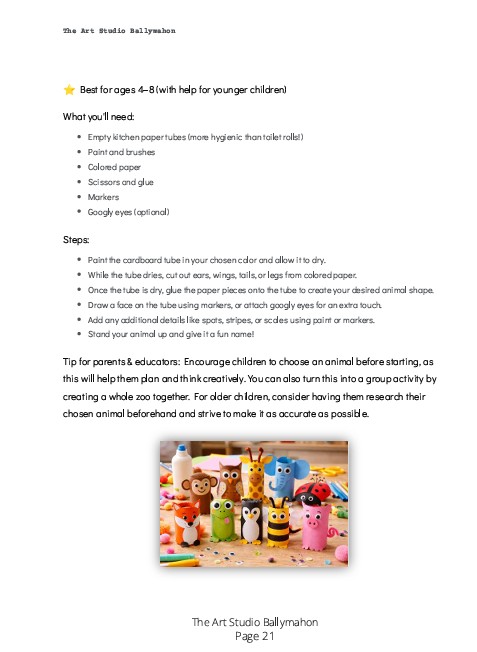 The Art Studio Ballymahon

⭐ Best for ages 4–8 (with help for younger children)

What you'll need:

- Empty kitchen paper tubes (more hygienic than toilet rolls!)
- Paint and brushes
- Colored paper
- Scissors and glue
- Markers
- Googly eyes (optional)

Steps:

- Paint the cardboard tube in your chosen color and allow it to dry.
- While the tube dries, cut out ears, wings, tails, or legs from colored paper.
- Once the tube is dry, glue the paper pieces onto the tube to create your desired animal shape.
- Draw a face on the tube using markers, or attach googly eyes for an extra touch.
- Add any additional details like spots, stripes, or scales using paint or markers.
- Stand your animal up and give it a fun name!

Tip for parents & educators: Encourage children to choose an animal before starting, as this will help them plan and think creatively. You can also turn this into a group activity by creating a whole zoo together. For older children, consider having them research their chosen animal beforehand and strive to make it as accurate as possible.

The Art Studio Ballymahon
Page 21